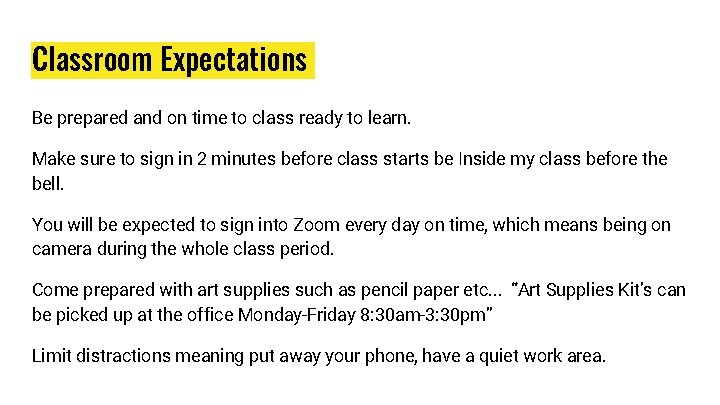 Classroom Expectations

Be prepared and on time to class ready to learn.

Make sure to sign in 2 minutes before class starts be Inside my class before the bell.

You will be expected to sign into Zoom every day on time, which means being on camera during the whole class period.

Come prepared with art supplies such as pencil paper etc... "Art Supplies Kit's can be picked up at the office Monday-Friday 8:30am-3:30pm"

Limit distractions meaning put away your phone, have a quiet work area.